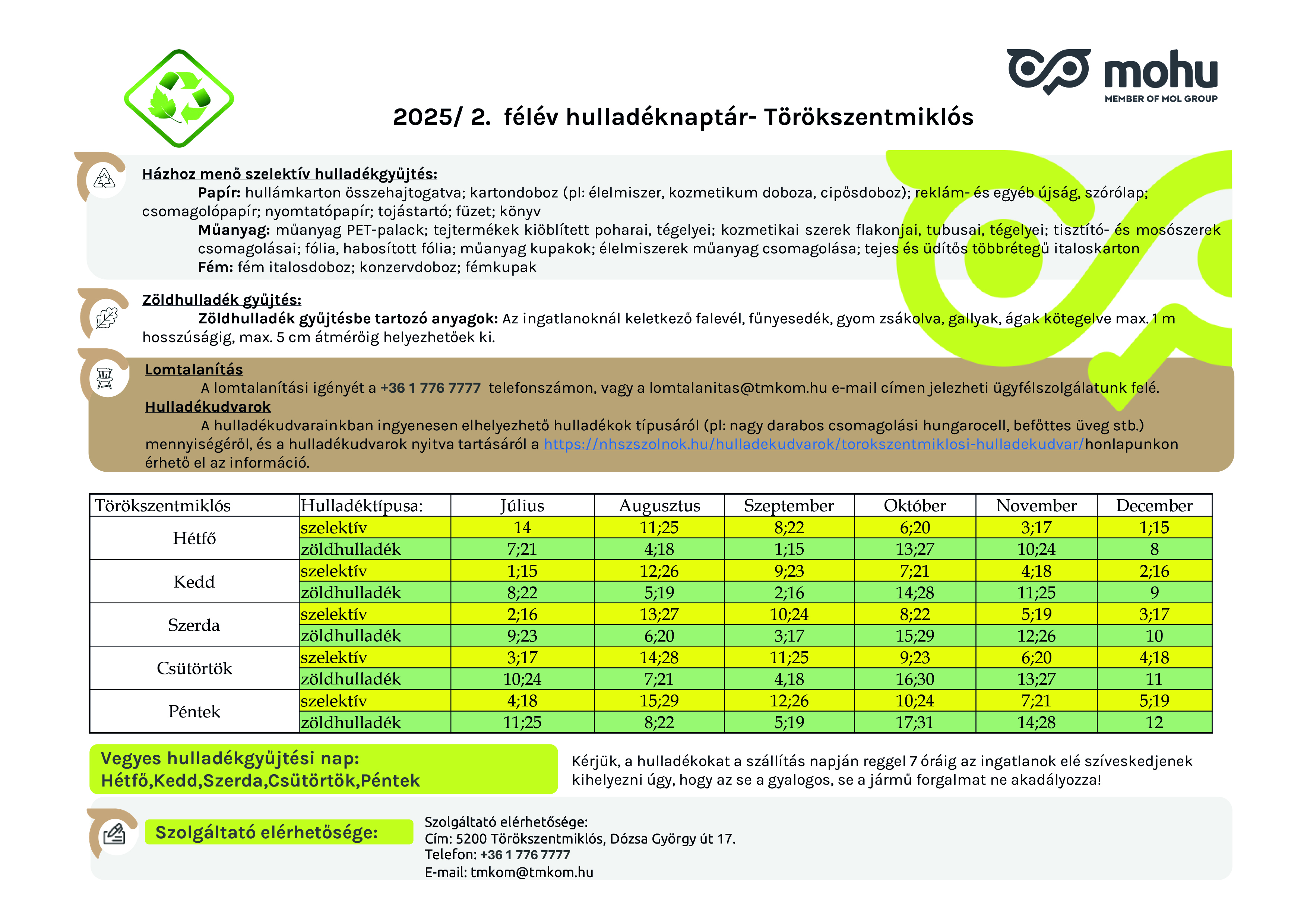 mohu
MEMBER OF MOL GROUP

2025/ 2. félév hulladéknaptár- Törökszentmiklós

Házhoz menő szelektív hulladékgyűjtés:
Papír: hullámkarton összehajtogatva; kartondoboz (pl: élelmiszer, kozmetikum doboza, cipősdoboz); reklám- és egyéb újság, szórólap; csomagolópapír; nyomtatópapír; tojástartó; füzet; könyv
Műanyag: műanyag PET-palack; tejtermékek kiöblített poharai, tégelyei; kozmetikai szerek flakonjai, tubusai, tégelyei; tisztító- és mosószerek csomagolásai; fólia, habosított fólia; műanyag kupakok; élelmiszerek műanyag csomagolása; tejes és üdítős többrétegű italoskarton
Fém: fém italosdoboz; konzervdoboz; fémkupak

Zöldhulladék gyűjtés:
Zöldhulladék gyűjtésbe tartozó anyagok: Az ingatlanoknál keletkező falevél, fűnyesedék, gyom zsákolva, gallyak, ágak kötegelve max. 1 m hosszúságig, max. 5 cm átmérőig helyezhetőek ki.

Lomtalanítás
A lomtalanítási igényét a +36 1 776 7777 telefonszámon, vagy a lomtalanitas@tmkom.hu e-mail címen jelezheti ügyfélszolgálatunk felé.
Hulladékudvarok
A hulladékudvarainkban ingyenesen elhelyezhető hulladékok típusáról (pl: nagy darabos csomagolási hungarocell, befőttes üveg stb.) mennyiségéről, és a hulladékudvarok nyitva tartásáról a https://nhszszolnok.hu/hulladekudvarok/torokszentmiklosi-hulladekudvar/honlapunkon érhető el az információ.

| Törökszentmiklós | Hulladéktípusa: | Július | Augusztus | Szeptember | Október | November | December |
|---|---|---|---|---|---|---|---|
| Hétfő | szelektív | 14 | 11;25 | 8;22 | 6;20 | 3;17 | 1;15 |
| | zöldhulladék | 7;21 | 4;18 | 1;15 | 13;27 | 10;24 | 8 |
| Kedd | szelektív | 1;15 | 12;26 | 9;23 | 7;21 | 4;18 | 2;16 |
| | zöldhulladék | 8;22 | 5;19 | 2;16 | 14;28 | 11;25 | 9 |
| Szerda | szelektív | 2;16 | 13;27 | 10;24 | 8;22 | 5;19 | 3;17 |
| | zöldhulladék | 9;23 | 6;20 | 3;17 | 15;29 | 12;26 | 10 |
| Csütörtök | szelektív | 3;17 | 14;28 | 11;25 | 9;23 | 6;20 | 4;18 |
| | zöldhulladék | 10;24 | 7;21 | 4,18 | 16;30 | 13;27 | 11 |
| Péntek | szelektív | 4;18 | 15;29 | 12;26 | 10;24 | 7;21 | 5;19 |
| | zöldhulladék | 11;25 | 8;22 | 5;19 | 17;31 | 14;28 | 12 |

Vegyes hulladékgyűjtési nap:
Hétfő,Kedd,Szerda,Csütörtök,Péntek

Kérjük, a hulladékokat a szállítás napján reggel 7 óráig az ingatlanok elé szíveskedjenek kihelyezni úgy, hogy az se a gyalogos, se a jármű forgalmat ne akadályozza!

Szolgáltató elérhetősége:

Szolgáltató elérhetősége:
Cím: 5200 Törökszentmiklós, Dózsa György út 17.
Telefon: +36 1 776 7777
E-mail: tmkom@tmkom.hu